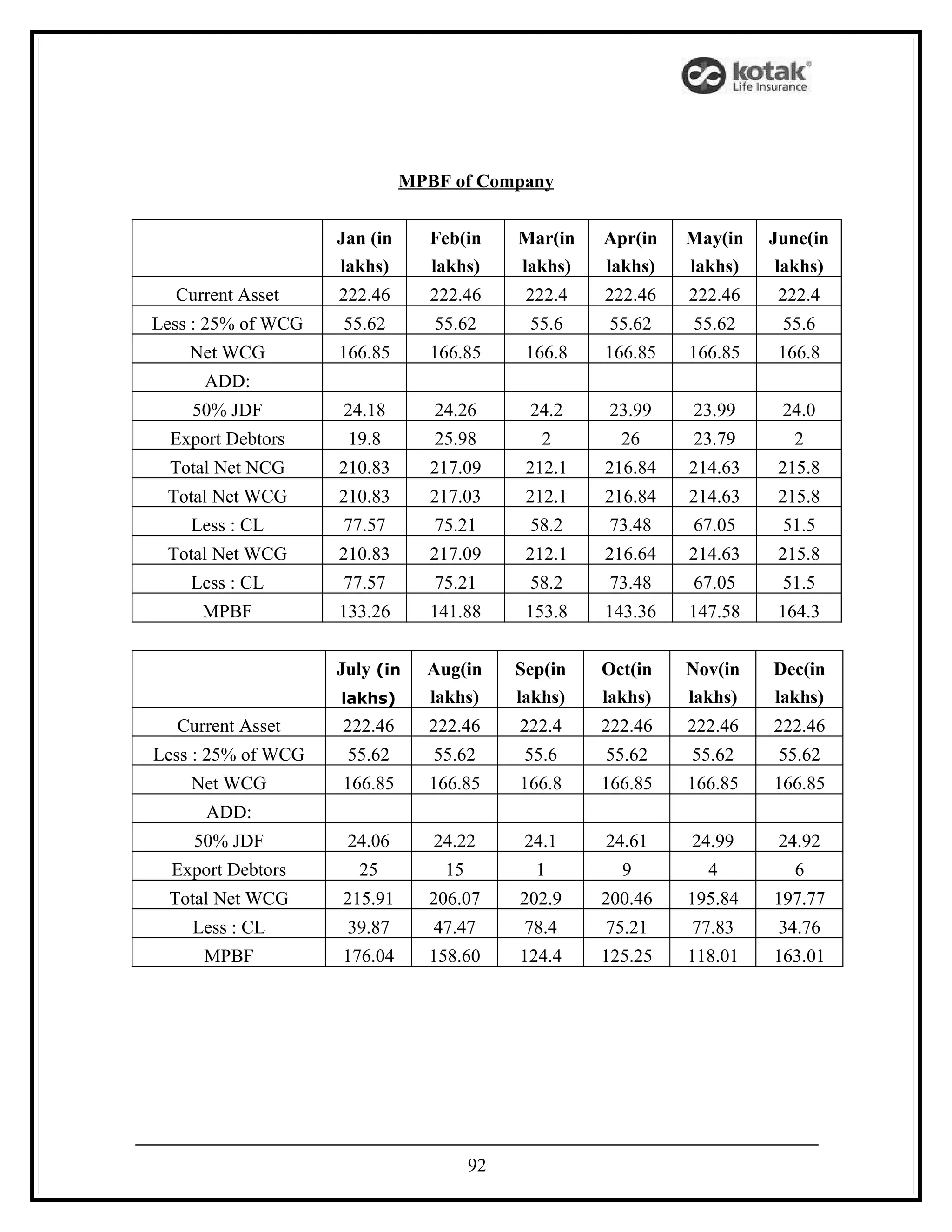 kotak
Life Insurance

MPBF of Company

| | Jan (in lakhs) | Feb(in lakhs) | Mar(in lakhs) | Apr(in lakhs) | May(in lakhs) | June(in lakhs) |
|---|---|---|---|---|---|---|
| Current Asset | 222.46 | 222.46 | 222.4 | 222.46 | 222.46 | 222.4 |
| Less : 25% of WCG | 55.62 | 55.62 | 55.6 | 55.62 | 55.62 | 55.6 |
| Net WCG | 166.85 | 166.85 | 166.8 | 166.85 | 166.85 | 166.8 |
| ADD: | | | | | | |
| 50% JDF | 24.18 | 24.26 | 24.2 | 23.99 | 23.99 | 24.0 |
| Export Debtors | 19.8 | 25.98 | 2 | 26 | 23.79 | 2 |
| Total Net NCG | 210.83 | 217.09 | 212.1 | 216.84 | 214.63 | 215.8 |
| Total Net WCG | 210.83 | 217.03 | 212.1 | 216.84 | 214.63 | 215.8 |
| Less : CL | 77.57 | 75.21 | 58.2 | 73.48 | 67.05 | 51.5 |
| Total Net WCG | 210.83 | 217.09 | 212.1 | 216.64 | 214.63 | 215.8 |
| Less : CL | 77.57 | 75.21 | 58.2 | 73.48 | 67.05 | 51.5 |
| MPBF | 133.26 | 141.88 | 153.8 | 143.36 | 147.58 | 164.3 |

| | July (in lakhs) | Aug(in lakhs) | Sep(in lakhs) | Oct(in lakhs) | Nov(in lakhs) | Dec(in lakhs) |
|---|---|---|---|---|---|---|
| Current Asset | 222.46 | 222.46 | 222.4 | 222.46 | 222.46 | 222.46 |
| Less : 25% of WCG | 55.62 | 55.62 | 55.6 | 55.62 | 55.62 | 55.62 |
| Net WCG | 166.85 | 166.85 | 166.8 | 166.85 | 166.85 | 166.85 |
| ADD: | | | | | | |
| 50% JDF | 24.06 | 24.22 | 24.1 | 24.61 | 24.99 | 24.92 |
| Export Debtors | 25 | 15 | 1 | 9 | 4 | 6 |
| Total Net WCG | 215.91 | 206.07 | 202.9 | 200.46 | 195.84 | 197.77 |
| Less : CL | 39.87 | 47.47 | 78.4 | 75.21 | 77.83 | 34.76 |
| MPBF | 176.04 | 158.60 | 124.4 | 125.25 | 118.01 | 163.01 |

92